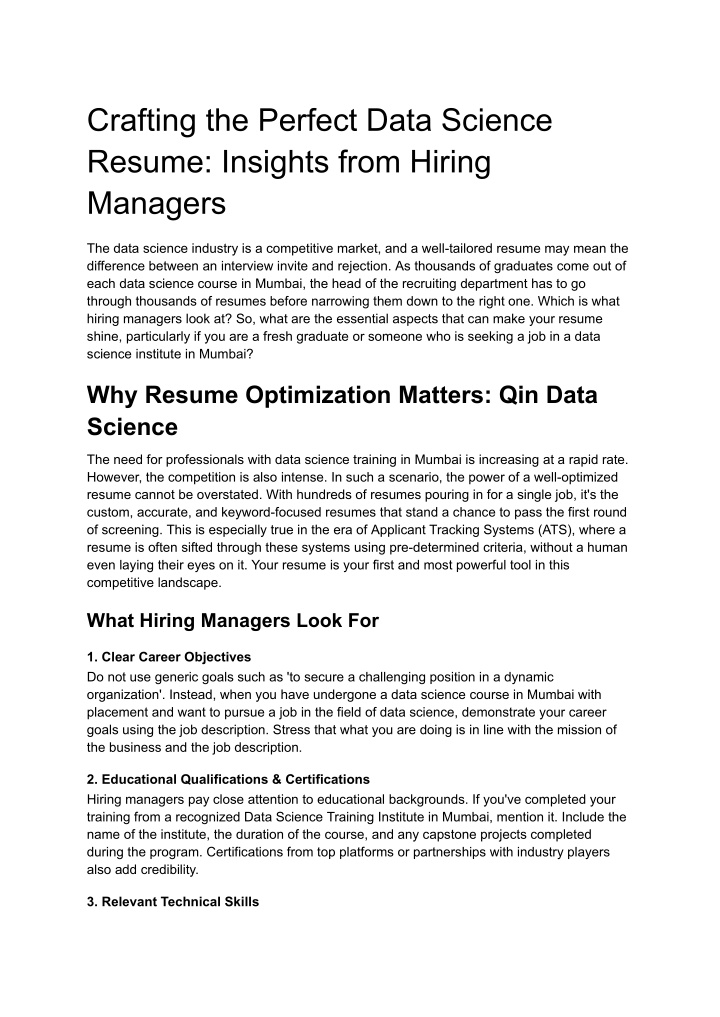 Crafting the Perfect Data Science Resume: Insights from Hiring Managers

The data science industry is a competitive market, and a well-tailored resume may mean the difference between an interview invite and rejection. As thousands of graduates come out of each data science course in Mumbai, the head of the recruiting department has to go through thousands of resumes before narrowing them down to the right one. Which is what hiring managers look at? So, what are the essential aspects that can make your resume shine, particularly if you are a fresh graduate or someone who is seeking a job in a data science institute in Mumbai?

Why Resume Optimization Matters: Qin Data Science

The need for professionals with data science training in Mumbai is increasing at a rapid rate. However, the competition is also intense. In such a scenario, the power of a well-optimized resume cannot be overstated. With hundreds of resumes pouring in for a single job, it's the custom, accurate, and keyword-focused resumes that stand a chance to pass the first round of screening. This is especially true in the era of Applicant Tracking Systems (ATS), where a resume is often sifted through these systems using pre-determined criteria, without a human even laying their eyes on it. Your resume is your first and most powerful tool in this competitive landscape.

What Hiring Managers Look For

1. Clear Career Objectives
Do not use generic goals such as 'to secure a challenging position in a dynamic organization'. Instead, when you have undergone a data science course in Mumbai with placement and want to pursue a job in the field of data science, demonstrate your career goals using the job description. Stress that what you are doing is in line with the mission of the business and the job description.

2. Educational Qualifications & Certifications
Hiring managers pay close attention to educational backgrounds. If you've completed your training from a recognized Data Science Training Institute in Mumbai, mention it. Include the name of the institute, the duration of the course, and any capstone projects completed during the program. Certifications from top platforms or partnerships with industry players also add credibility.

3. Relevant Technical Skills